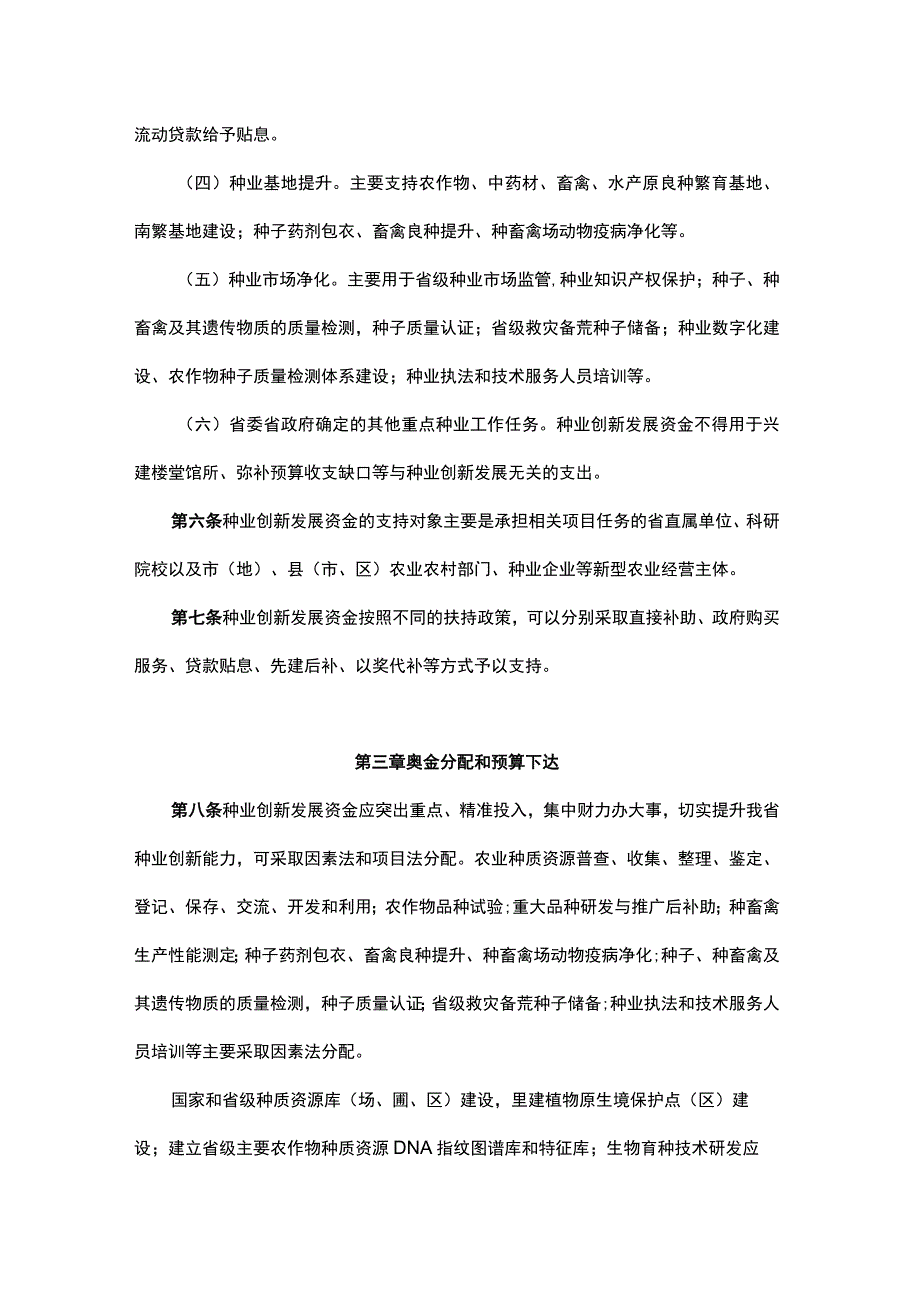 流动贷款给予贴息。

（四）种业基地提升。主要支持农作物、中药材、畜禽、水产原良种繁育基地、南繁基地建设；种子药剂包衣、畜禽良种提升、种畜禽场动物疫病净化等。

（五）种业市场净化。主要用于省级种业市场监管,种业知识产权保护；种子、种畜禽及其遗传物质的质量检测，种子质量认证；省级救灾备荒种子储备；种业数字化建设、农作物种子质量检测体系建设；种业执法和技术服务人员培训等。

（六）省委省政府确定的其他重点种业工作任务。种业创新发展资金不得用于兴建楼堂馆所、弥补预算收支缺口等与种业创新发展无关的支出。

第六条种业创新发展资金的支持对象主要是承担相关项目任务的省直属单位、科研院校以及市（地）、县（市、区）农业农村部门、种业企业等新型农业经营主体。

第七条种业创新发展资金按照不同的扶持政策，可以分别采取直接补助、政府购买服务、贷款贴息、先建后补、以奖代补等方式予以支持。

第三章奥金分配和预算下达

第八条种业创新发展资金应突出重点、精准投入，集中财力办大事，切实提升我省种业创新能力，可采取因素法和项目法分配。农业种质资源普查、收集、整理、鉴定、登记、保存、交流、开发和利用；农作物品种试验；重大品种研发与推广后补助；种畜禽生产性能测定；种子药剂包衣、畜禽良种提升、种畜禽场动物疫病净化；种子、种畜禽及其遗传物质的质量检测，种子质量认证；省级救灾备荒种子储备；种业执法和技术服务人员培训等主要采取因素法分配。

国家和省级种质资源库（场、圃、区）建设，里建植物原生境保护点（区）建设；建立省级主要农作物种质资源DNA指纹图谱库和特征库；生物育种技术研发应